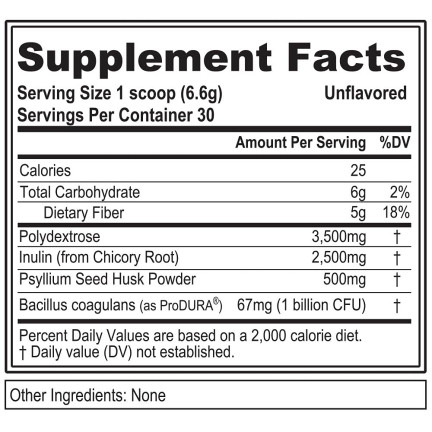 Supplement Facts

Serving Size 1 scoop (6.6g) Unflavored
Servings Per Container 30

| | Amount Per Serving | %DV |
|---|---|---|
| Calories | 25 | |
| Total Carbohydrate | 6g | 2% |
| Dietary Fiber | 5g | 18% |
| Polydextrose | 3,500mg | † |
| Inulin (from Chicory Root) | 2,500mg | † |
| Psyllium Seed Husk Powder | 500mg | † |
| Bacillus coagulans (as ProDURA®) | 67mg (1 billion CFU) | † |

Percent Daily Values are based on a 2,000 calorie diet.
† Daily value (DV) not established.

Other Ingredients: None